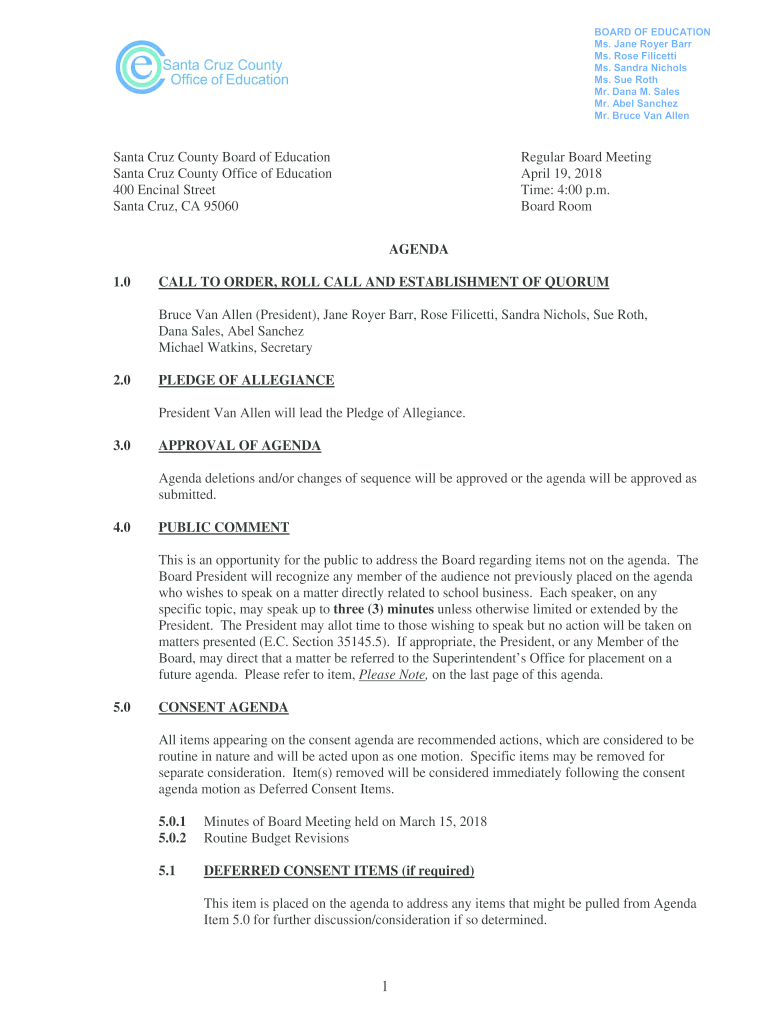 Santa Cruz County Office of Education

BOARD OF EDUCATION
Ms. Jane Royer Barr
Ms. Rose Filicetti
Ms. Sandra Nichols
Ms. Sue Roth
Mr. Dana M. Sales
Mr. Abel Sanchez
Mr. Bruce Van Allen

Santa Cruz County Board of Education
Santa Cruz County Office of Education
400 Encinal Street
Santa Cruz, CA 95060

Regular Board Meeting
April 19, 2018
Time: 4:00 p.m.
Board Room

AGENDA

1.0 CALL TO ORDER, ROLL CALL AND ESTABLISHMENT OF QUORUM

Bruce Van Allen (President), Jane Royer Barr, Rose Filicetti, Sandra Nichols, Sue Roth, Dana Sales, Abel Sanchez
Michael Watkins, Secretary

2.0 PLEDGE OF ALLEGIANCE

President Van Allen will lead the Pledge of Allegiance.

3.0 APPROVAL OF AGENDA

Agenda deletions and/or changes of sequence will be approved or the agenda will be approved as submitted.

4.0 PUBLIC COMMENT

This is an opportunity for the public to address the Board regarding items not on the agenda. The Board President will recognize any member of the audience not previously placed on the agenda who wishes to speak on a matter directly related to school business. Each speaker, on any specific topic, may speak up to three (3) minutes unless otherwise limited or extended by the President. The President may allot time to those wishing to speak but no action will be taken on matters presented (E.C. Section 35145.5). If appropriate, the President, or any Member of the Board, may direct that a matter be referred to the Superintendent's Office for placement on a future agenda. Please refer to item, Please Note, on the last page of this agenda.

5.0 CONSENT AGENDA

All items appearing on the consent agenda are recommended actions, which are considered to be routine in nature and will be acted upon as one motion. Specific items may be removed for separate consideration. Item(s) removed will be considered immediately following the consent agenda motion as Deferred Consent Items.

5.0.1 Minutes of Board Meeting held on March 15, 2018
5.0.2 Routine Budget Revisions

5.1 DEFERRED CONSENT ITEMS (if required)

This item is placed on the agenda to address any items that might be pulled from Agenda Item 5.0 for further discussion/consideration if so determined.

1